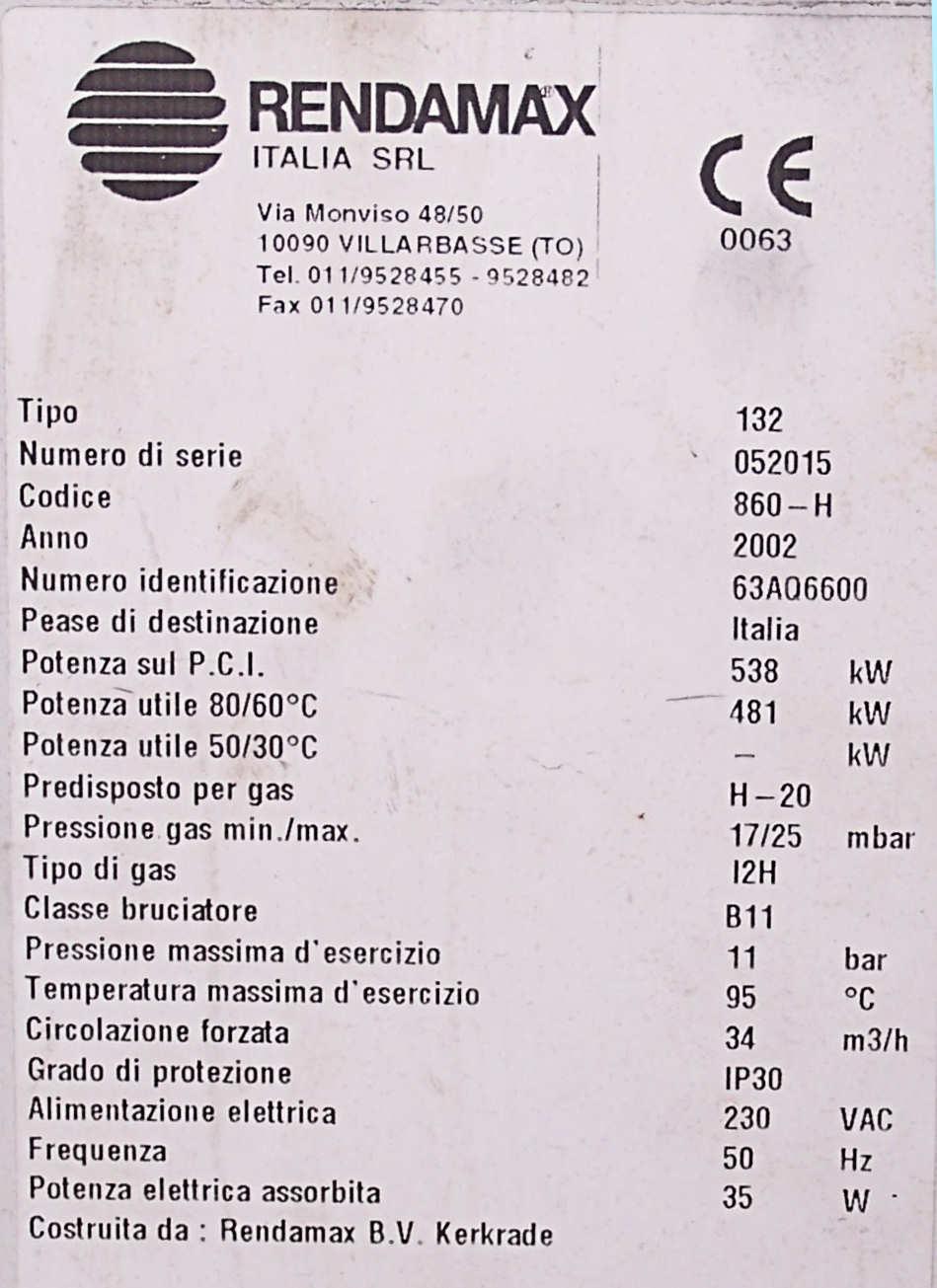 RENDAMAX
ITALIA SRL

Via Monviso 48/50
10090 VILLARBASSE (TO)
Tel. 011/9528455 - 9528482
Fax 011/9528470

CE
0063

| | | |
|---|---|---|
| Tipo | 132 | |
| Numero di serie | 052015 | |
| Codice | 860 – H | |
| Anno | 2002 | |
| Numero identificazione | 63AQ6600 | |
| Pease di destinazione | Italia | |
| Potenza sul P.C.I. | 538 | kW |
| Potenza utile 80/60°C | 481 | kW |
| Potenza utile 50/30°C | – | kW |
| Predisposto per gas | H – 20 | |
| Pressione gas min./max. | 17/25 | mbar |
| Tipo di gas | I2H | |
| Classe bruciatore | B11 | |
| Pressione massima d'esercizio | 11 | bar |
| Temperatura massima d'esercizio | 95 | °C |
| Circolazione forzata | 34 | m3/h |
| Grado di protezione | IP30 | |
| Alimentazione elettrica | 230 | VAC |
| Frequenza | 50 | Hz |
| Potenza elettrica assorbita | 35 | W |

Costruita da : Rendamax B.V. Kerkrade